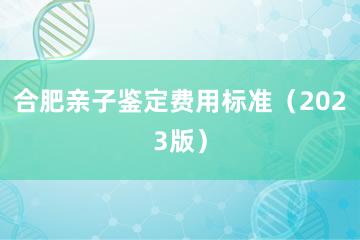 合肥亲子鉴定费用标准（2023版）